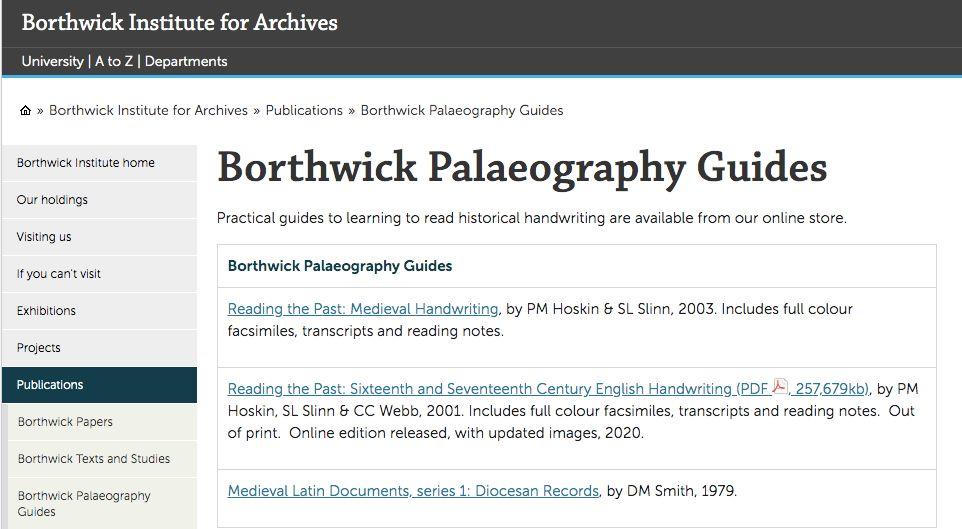 Borthwick Institute for Archives

University | A to Z | Departments

» Borthwick Institute for Archives » Publications » Borthwick Palaeography Guides

Borthwick Institute home
Our holdings
Visiting us
If you can't visit
Exhibitions
Projects
Publications
Borthwick Papers
Borthwick Texts and Studies
Borthwick Palaeography Guides

Borthwick Palaeography Guides

Practical guides to learning to read historical handwriting are available from our online store.

| Borthwick Palaeography Guides |
|---|
| Reading the Past: Medieval Handwriting, by PM Hoskin & SL Slinn, 2003. Includes full colour facsimiles, transcripts and reading notes. |
| Reading the Past: Sixteenth and Seventeenth Century English Handwriting (PDF , 257,679kb), by PM Hoskin, SL Slinn & CC Webb, 2001. Includes full colour facsimiles, transcripts and reading notes. Out of print. Online edition released, with updated images, 2020. |
| Medieval Latin Documents, series 1: Diocesan Records, by DM Smith, 1979. |